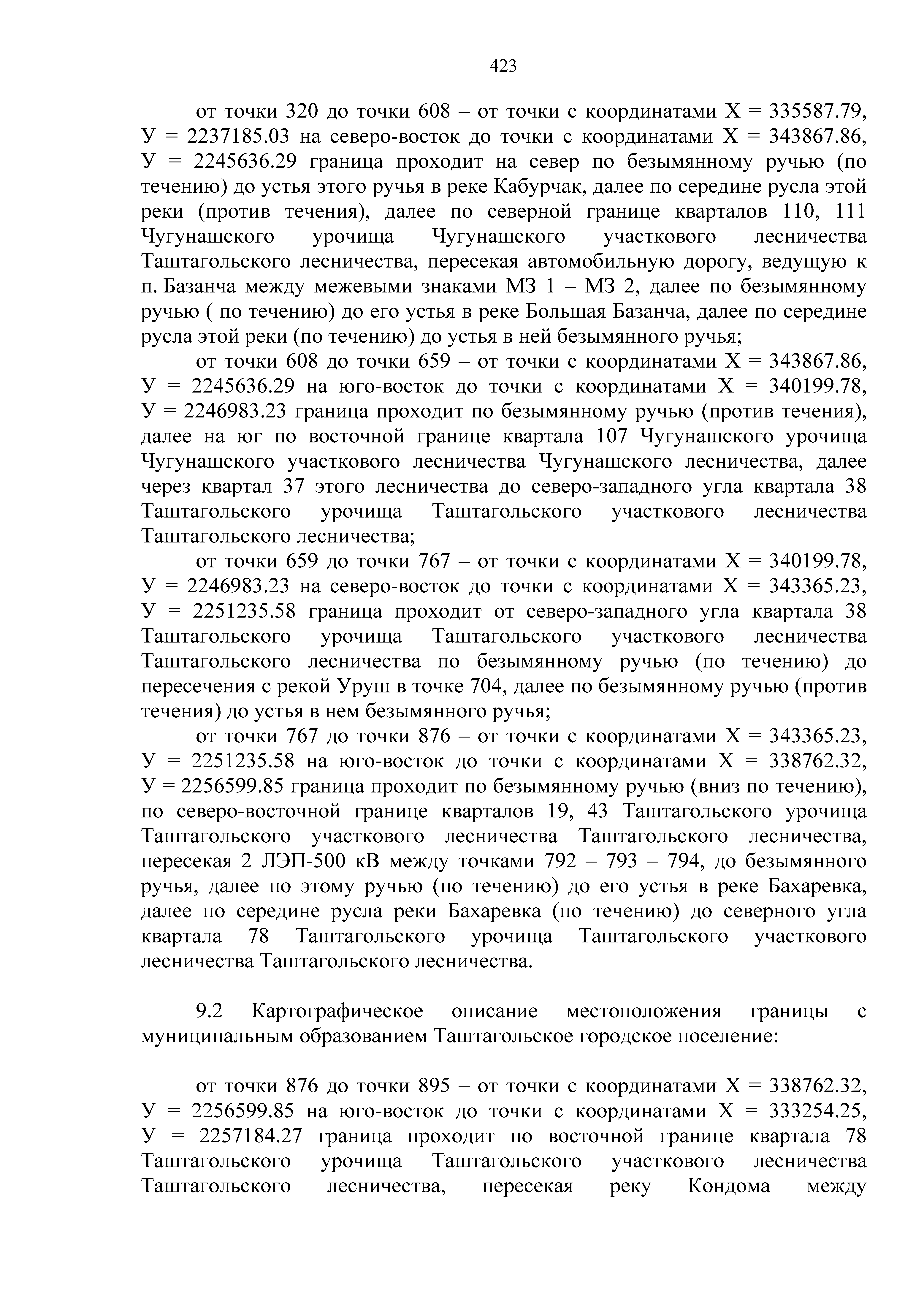 423

от точки 320 до точки 608 – от точки с координатами Х = 335587.79, У = 2237185.03 на северо-восток до точки с координатами Х = 343867.86, У = 2245636.29 граница проходит на север по безымянному ручью (по течению) до устья этого ручья в реке Кабурчак, далее по середине русла этой реки (против течения), далее по северной границе кварталов 110, 111 Чугунашского урочища Чугунашского участкового лесничества Таштагольского лесничества, пересекая автомобильную дорогу, ведущую к п. Базанча между межевыми знаками МЗ 1 – МЗ 2, далее по безымянному ручью ( по течению) до его устья в реке Большая Базанча, далее по середине русла этой реки (по течению) до устья в ней безымянного ручья;

от точки 608 до точки 659 – от точки с координатами Х = 343867.86, У = 2245636.29 на юго-восток до точки с координатами Х = 340199.78, У = 2246983.23 граница проходит по безымянному ручью (против течения), далее на юг по восточной границе квартала 107 Чугунашского урочища Чугунашского участкового лесничества Чугунашского лесничества, далее через квартал 37 этого лесничества до северо-западного угла квартала 38 Таштагольского урочища Таштагольского участкового лесничества Таштагольского лесничества;

от точки 659 до точки 767 – от точки с координатами Х = 340199.78, У = 2246983.23 на северо-восток до точки с координатами Х = 343365.23, У = 2251235.58 граница проходит от северо-западного угла квартала 38 Таштагольского урочища Таштагольского участкового лесничества Таштагольского лесничества по безымянному ручью (по течению) до пересечения с рекой Уруш в точке 704, далее по безымянному ручью (против течения) до устья в нем безымянного ручья;

от точки 767 до точки 876 – от точки с координатами Х = 343365.23, У = 2251235.58 на юго-восток до точки с координатами Х = 338762.32, У = 2256599.85 граница проходит по безымянному ручью (вниз по течению), по северо-восточной границе кварталов 19, 43 Таштагольского урочища Таштагольского участкового лесничества Таштагольского лесничества, пересекая 2 ЛЭП-500 кВ между точками 792 – 793 – 794, до безымянного ручья, далее по этому ручью (по течению) до его устья в реке Бахаревка, далее по середине русла реки Бахаревка (по течению) до северного угла квартала 78 Таштагольского урочища Таштагольского участкового лесничества Таштагольского лесничества.

9.2 Картографическое описание местоположения границы с муниципальным образованием Таштагольское городское поселение:

от точки 876 до точки 895 – от точки с координатами Х = 338762.32, У = 2256599.85 на юго-восток до точки с координатами Х = 333254.25, У = 2257184.27 граница проходит по восточной границе квартала 78 Таштагольского урочища Таштагольского участкового лесничества Таштагольского лесничества, пересекая реку Кондома между